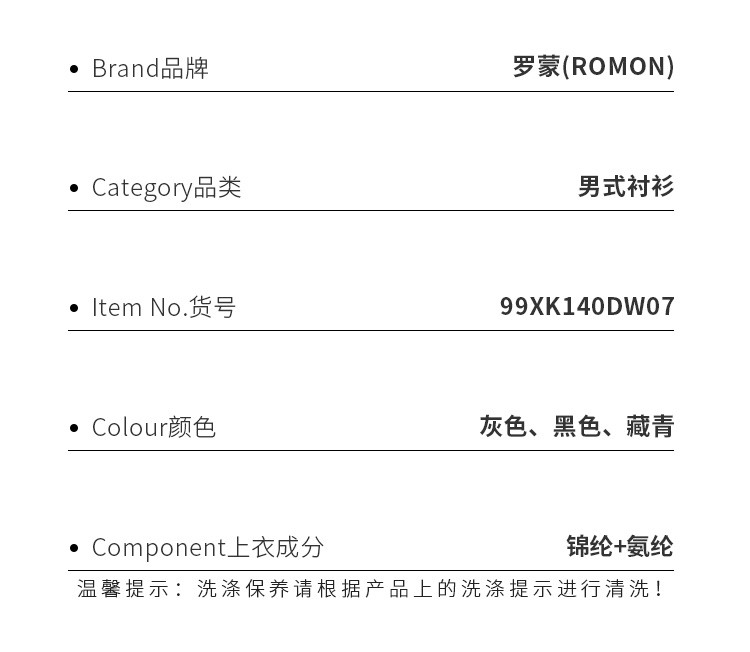 • Brand品牌 罗蒙(ROMON)

• Category品类 男式衬衫

• Item No.货号 99XK140DW07

• Colour颜色 灰色、黑色、藏青

• Component上衣成分 锦纶+氨纶

温馨提示：洗涤保养请根据产品上的洗涤提示进行清洗！